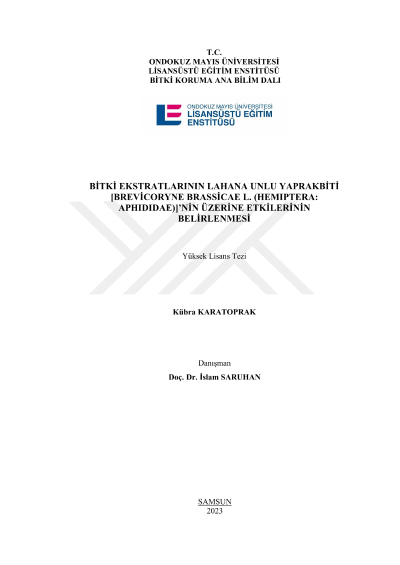 T.C.
ONDOKUZ MAYIS ÜNİVERSİTESİ
LİSANSÜSTÜ EĞİTİM ENSTİTÜSÜ
BİTKİ KORUMA ANA BİLİM DALI

ONDOKUZ MAYIS ÜNİVERSİTESİ
LİSANSÜSTÜ EĞİTİM
ENSTİTÜSÜ

BİTKİ EKSTRATLARININ LAHANA UNLU YAPRAKBİTİ [BREVİCORYNE BRASSİCAE L. (HEMIPTERA: APHIDIDAE)]'NİN ÜZERİNE ETKİLERİNİN BELİRLENMESİ

Yüksek Lisans Tezi

Kübra KARATOPRAK

Danışman
Doç. Dr. İslam SARUHAN

SAMSUN
2023